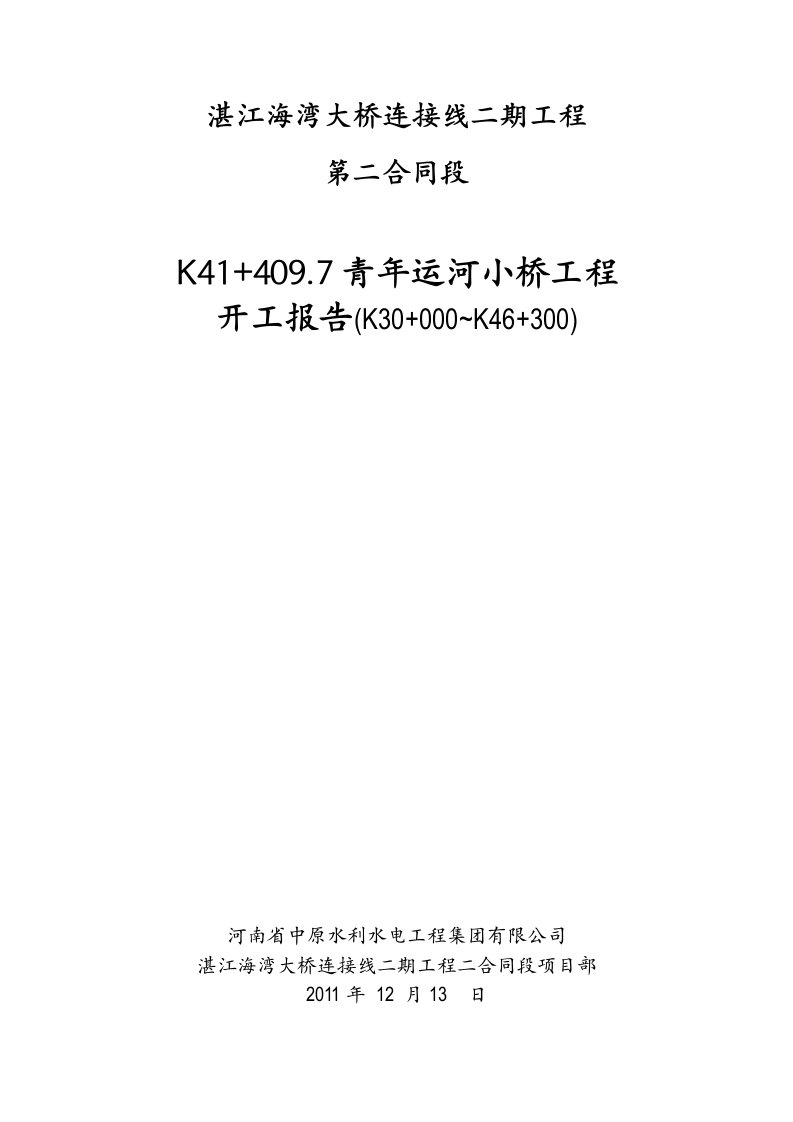 湛江海湾大桥连接线二期工程

第二合同段

K41+409.7 青年运河小桥工程
开工报告(K30+000~K46+300)

河南省中原水利水电工程集团有限公司
湛江海湾大桥连接线二期工程二合同段项目部
2011 年 12 月 13 日